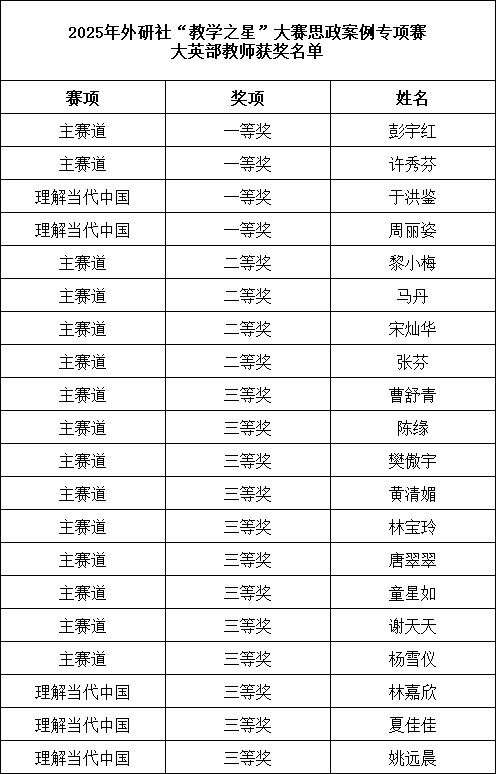 2025年外研社“教学之星”大赛思政案例专项赛
大英部教师获奖名单

| 赛项 | 奖项 | 姓名 |
|---|---|---|
| 主赛道 | 一等奖 | 彭宇红 |
| 主赛道 | 一等奖 | 许秀芬 |
| 理解当代中国 | 一等奖 | 于洪鉴 |
| 理解当代中国 | 一等奖 | 周丽姿 |
| 主赛道 | 二等奖 | 黎小梅 |
| 主赛道 | 二等奖 | 马丹 |
| 主赛道 | 二等奖 | 宋灿华 |
| 主赛道 | 二等奖 | 张芬 |
| 主赛道 | 三等奖 | 曹舒青 |
| 主赛道 | 三等奖 | 陈缘 |
| 主赛道 | 三等奖 | 樊傲宇 |
| 主赛道 | 三等奖 | 黄清媚 |
| 主赛道 | 三等奖 | 林宝玲 |
| 主赛道 | 三等奖 | 唐翠翠 |
| 主赛道 | 三等奖 | 童星如 |
| 主赛道 | 三等奖 | 谢天天 |
| 主赛道 | 三等奖 | 杨雪仪 |
| 理解当代中国 | 三等奖 | 林嘉欣 |
| 理解当代中国 | 三等奖 | 夏佳佳 |
| 理解当代中国 | 三等奖 | 姚远晨 |